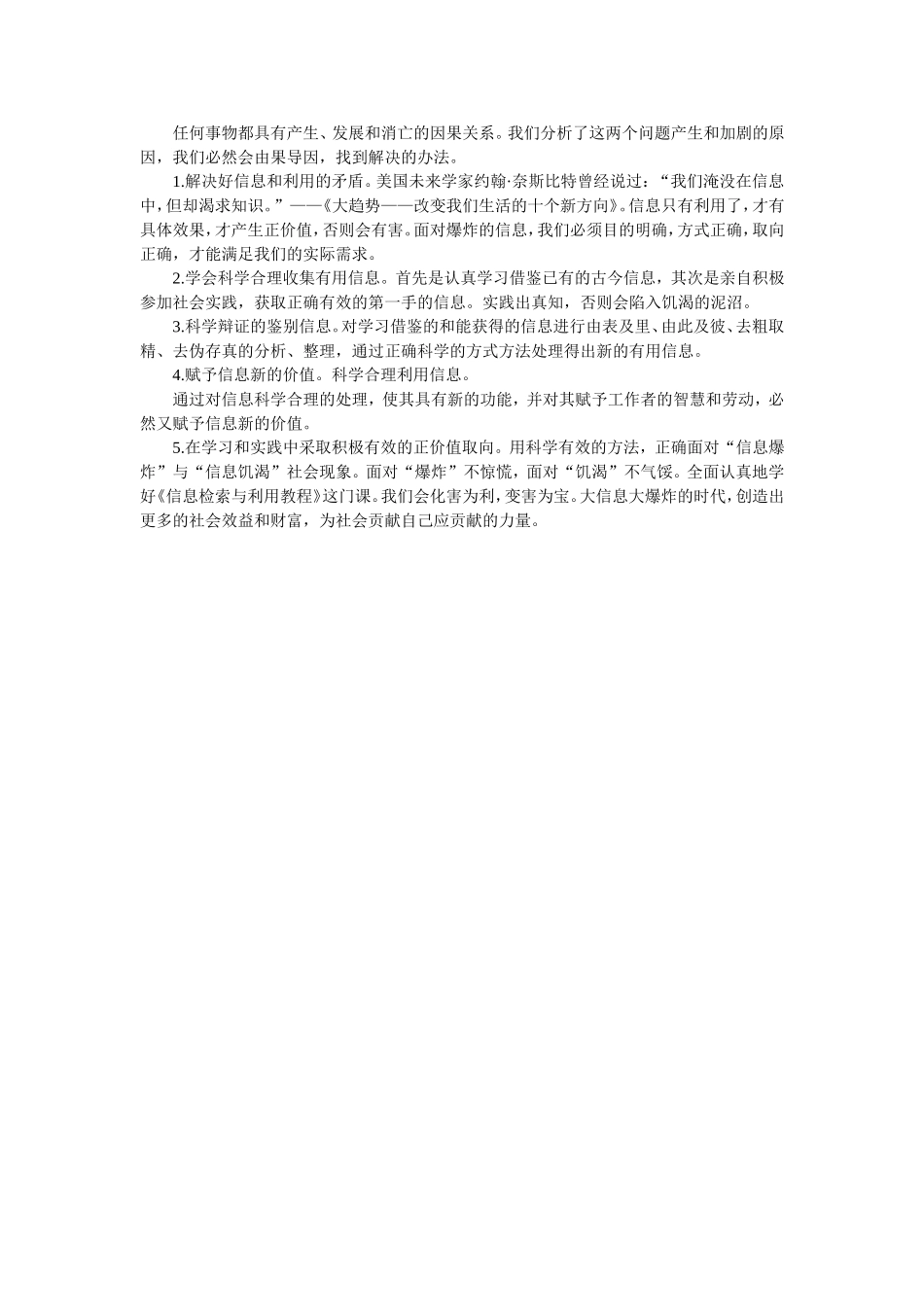 任何事物都具有产生、发展和消亡的因果关系。我们分析了这两个问题产生和加剧的原因，我们必然会由果导因，找到解决的办法。

1.解决好信息和利用的矛盾。美国未来学家约翰·奈斯比特曾经说过：“我们淹没在信息中，但却渴求知识。”——《大趋势——改变我们生活的十个新方向》。信息只有利用了，才有具体效果，才产生正价值，否则会有害。面对爆炸的信息，我们必须目的明确，方式正确，取向正确，才能满足我们的实际需求。

2.学会科学合理收集有用信息。首先是认真学习借鉴已有的古今信息，其次是亲自积极参加社会实践，获取正确有效的第一手的信息。实践出真知，否则会陷入饥渴的泥沼。

3.科学辩证的鉴别信息。对学习借鉴的和能获得的信息进行由表及里、由此及彼、去粗取精、去伪存真的分析、整理，通过正确科学的方式方法处理得出新的有用信息。

4.赋予信息新的价值。科学合理利用信息。

通过对信息科学合理的处理，使其具有新的功能，并对其赋予工作者的智慧和劳动，必然又赋予信息新的价值。

5.在学习和实践中采取积极有效的正价值取向。用科学有效的方法，正确面对“信息爆炸”与“信息饥渴”社会现象。面对“爆炸”不惊慌，面对“饥渴”不气馁。全面认真地学好《信息检索与利用教程》这门课。我们会化害为利，变害为宝。大信息大爆炸的时代，创造出更多的社会效益和财富，为社会贡献自己应贡献的力量。